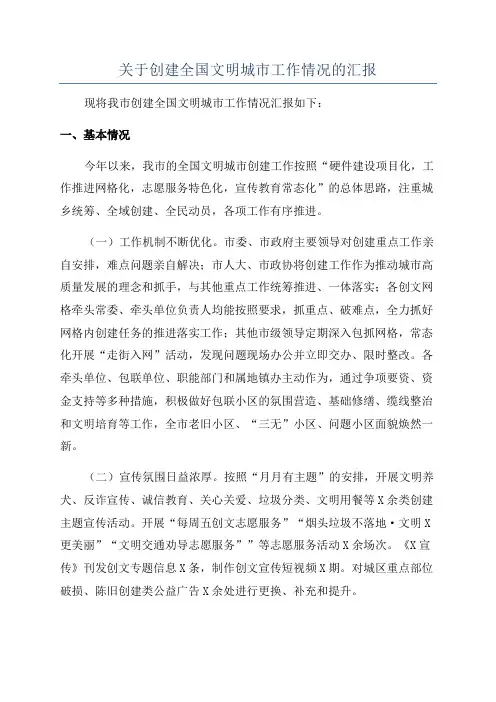 关于创建全国文明城市工作情况的汇报

现将我市创建全国文明城市工作情况汇报如下：

一、基本情况

今年以来，我市的全国文明城市创建工作按照“硬件建设项目化，工作推进网格化，志愿服务特色化，宣传教育常态化”的总体思路，注重城乡统筹、全域创建、全民动员，各项工作有序推进。

（一）工作机制不断优化。市委、市政府主要领导对创建重点工作亲自安排，难点问题亲自解决；市人大、市政协将创建工作作为推动城市高质量发展的理念和抓手，与其他重点工作统筹推进、一体落实；各创文网格牵头常委、牵头单位负责人均能按照要求，抓重点、破难点，全力抓好网格内创建任务的推进落实工作；其他市级领导定期深入包抓网格，常态化开展“走街入网”活动，发现问题现场办公并立即交办、限时整改。各牵头单位、包联单位、职能部门和属地镇办主动作为，通过争项要资、资金支持等多种措施，积极做好包联小区的氛围营造、基础修缮、缆线整治和文明培育等工作，全市老旧小区、“三无”小区、问题小区面貌焕然一新。

（二）宣传氛围日益浓厚。按照“月月有主题”的安排，开展文明养犬、反诈宣传、诚信教育、关心关爱、垃圾分类、文明用餐等X余类创建主题宣传活动。开展“每周五创文志愿服务”“烟头垃圾不落地·文明X更美丽”“文明交通劝导志愿服务””等志愿服务活动X余场次。《X宣传》刊发创文专题信息X条，制作创文宣传短视频X期。对城区重点部位破损、陈旧创建类公益广告X余处进行更换、补充和提升。